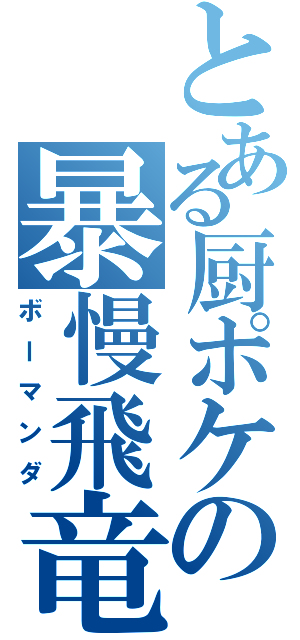 とある厨ポケの
暴慢飛竜
ボーマンダ